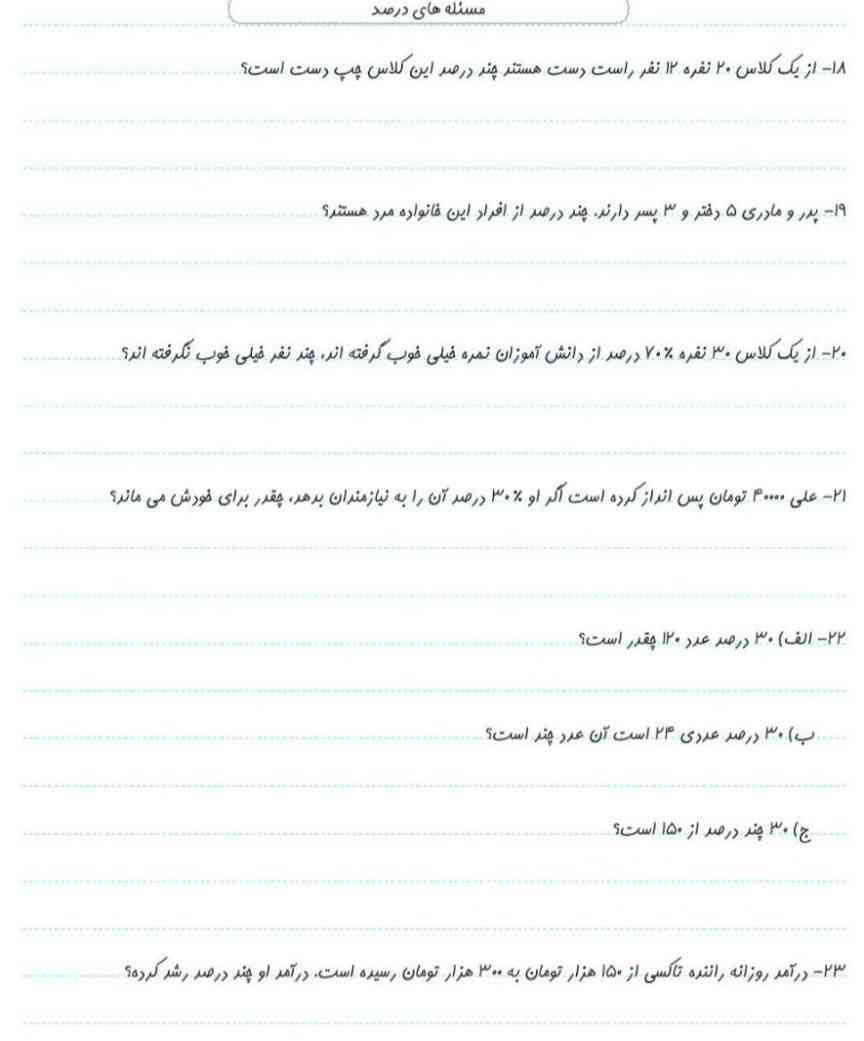 مسئله های درصد

۱۸- از یک کلاس ۲۰ نفره ۱۲ نفر راست دست هستند چند درصد این کلاس چپ دست است؟

۱۹- پدر و مادری ۵ دختر و ۳ پسر دارند. چند درصد از افراد این خانواده مرد هستند؟

۲۰- از یک کلاس ۳۰ نفره ۷۰٪ درصد از دانش آموزان نمره خیلی خوب گرفته اند، چند نفر خیلی خوب نگرفته اند؟

۲۱- علی ۴۰۰۰۰ تومان پس انداز کرده است اگر او ۳۰٪ درصد آن را به نیازمندان بدهد، چقدر برای خودش می ماند؟

۲۲- الف) ۳۰ درصد عدد ۱۲۰ چقدر است؟

ب) ۳۰ درصد عددی ۲۴ است آن عدد چند است؟

ج) ۳۰ چند درصد از ۱۵۰ است؟

۲۳- درآمد روزانه راننده تاکسی از ۱۵۰ هزار تومان به ۳۰۰ هزار تومان رسیده است. درآمد او چند درصد رشد کرده؟